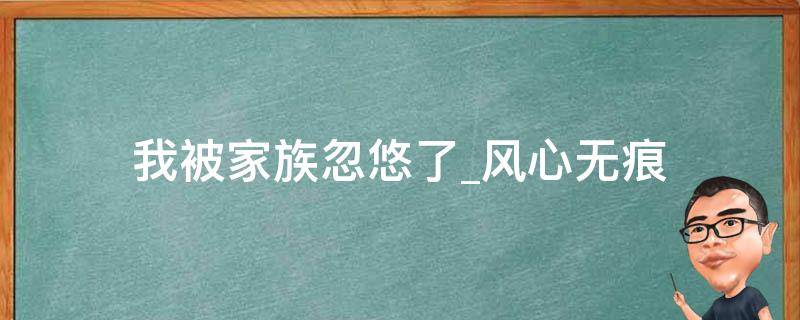 我被家族忽悠了_风心无痕